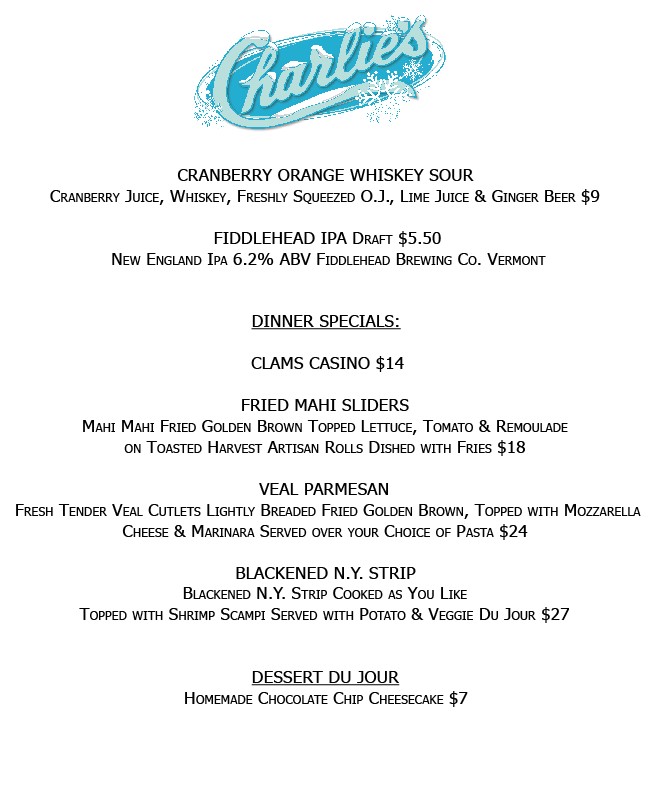 Charlie's

CRANBERRY ORANGE WHISKEY SOUR
Cranberry Juice, Whiskey, Freshly Squeezed O.J., Lime Juice & Ginger Beer $9

FIDDLEHEAD IPA Draft $5.50
New England Ipa 6.2% ABV Fiddlehead Brewing Co. Vermont

DINNER SPECIALS:

CLAMS CASINO $14

FRIED MAHI SLIDERS
Mahi Mahi Fried Golden Brown Topped Lettuce, Tomato & Remoulade on Toasted Harvest Artisan Rolls Dished with Fries $18

VEAL PARMESAN
Fresh Tender Veal Cutlets Lightly Breaded Fried Golden Brown, Topped with Mozzarella Cheese & Marinara Served over your Choice of Pasta $24

BLACKENED N.Y. STRIP
Blackened N.Y. Strip Cooked as You Like
Topped with Shrimp Scampi Served with Potato & Veggie Du Jour $27

DESSERT DU JOUR
Homemade Chocolate Chip Cheesecake $7